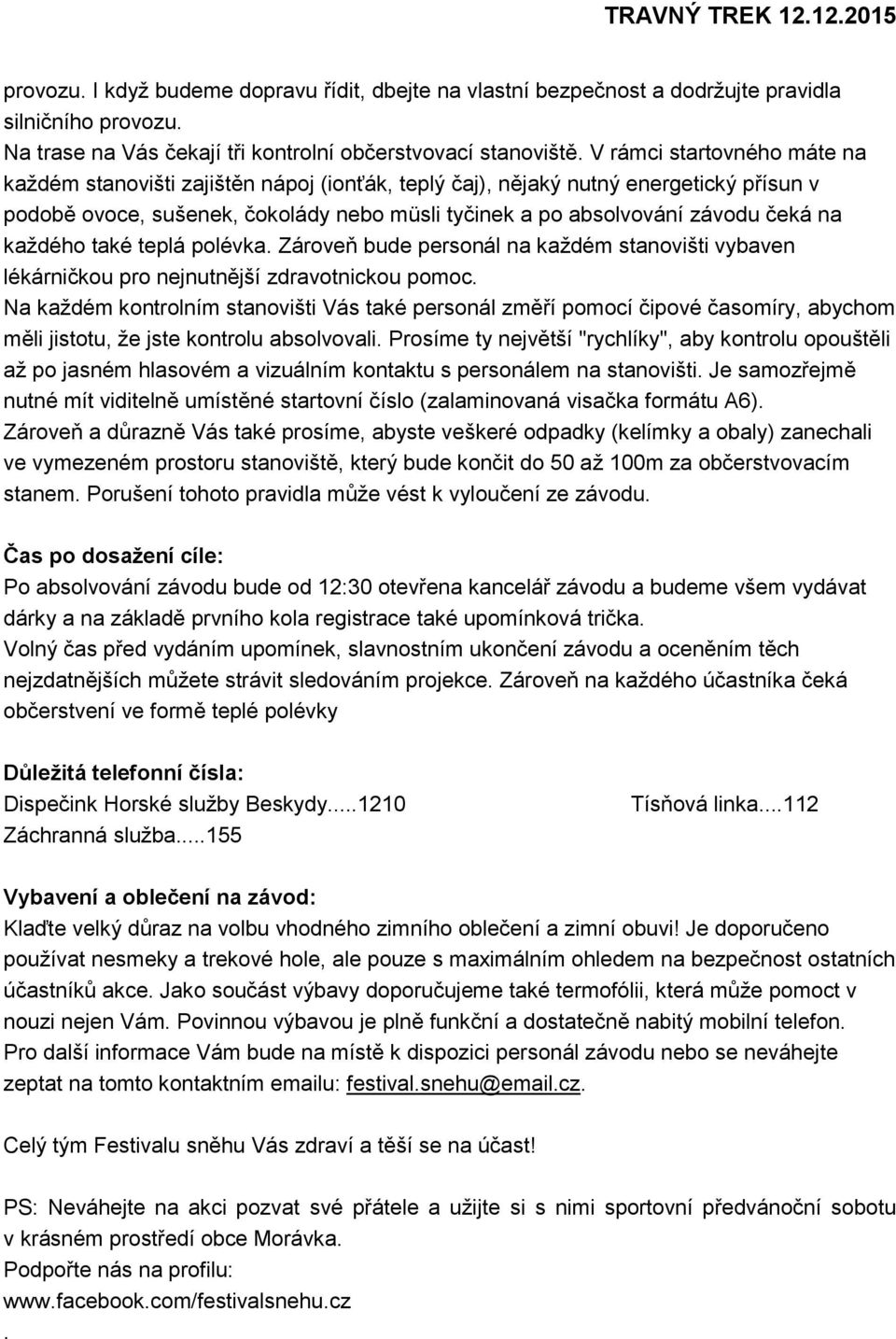 TRAVNÝ TREK 12.12.2015

provozu. I když budeme dopravu řídit, dbejte na vlastní bezpečnost a dodržujte pravidla silničního provozu.
Na trase na Vás čekají tři kontrolní občerstvovací stanoviště. V rámci startovného máte na každém stanovišti zajištěn nápoj (ionťák, teplý čaj), nějaký nutný energetický přísun v podobě ovoce, sušenek, čokolády nebo müsli tyčinek a po absolvování závodu čeká na každého také teplá polévka. Zároveň bude personál na každém stanovišti vybaven lékárničkou pro nejnutnější zdravotnickou pomoc.
Na každém kontrolním stanovišti Vás také personál změří pomocí čipové časomíry, abychom měli jistotu, že jste kontrolu absolvovali. Prosíme ty největší "rychlíky", aby kontrolu opouštěli až po jasném hlasovém a vizuálním kontaktu s personálem na stanovišti. Je samozřejmě nutné mít viditelně umístěné startovní číslo (zalaminovaná visačka formátu A6).
Zároveň a důrazně Vás také prosíme, abyste veškeré odpadky (kelímky a obaly) zanechali ve vymezeném prostoru stanoviště, který bude končit do 50 až 100m za občerstvovacím stanem. Porušení tohoto pravidla může vést k vyloučení ze závodu.

Čas po dosažení cíle:
Po absolvování závodu bude od 12:30 otevřena kancelář závodu a budeme všem vydávat dárky a na základě prvního kola registrace také upomínková trička.
Volný čas před vydáním upomínek, slavnostním ukončení závodu a oceněním těch nejzdatnějších můžete strávit sledováním projekce. Zároveň na každého účastníka čeká občerstvení ve formě teplé polévky

Důležitá telefonní čísla:
Dispečink Horské služby Beskydy.....1210
Tísňová linka....112
Záchranná služba.....155

Vybavení a oblečení na závod:
Klaďte velký důraz na volbu vhodného zimního oblečení a zimní obuvi! Je doporučeno používat nesmeky a trekové hole, ale pouze s maximálním ohledem na bezpečnost ostatních účastníků akce. Jako součást výbavy doporučujeme také termofólii, která může pomoct v nouzi nejen Vám. Povinnou výbavou je plně funkční a dostatečně nabitý mobilní telefon.
Pro další informace Vám bude na místě k dispozici personál závodu nebo se neváhejte zeptat na tomto kontaktním emailu: festival.snehu@email.cz.

Celý tým Festivalu sněhu Vás zdraví a těší se na účast!

PS: Neváhejte na akci pozvat své přátele a užijte si s nimi sportovní předvánoční sobotu v krásném prostředí obce Morávka.
Podpořte nás na profilu:
www.facebook.com/festivalsnehu.cz
.